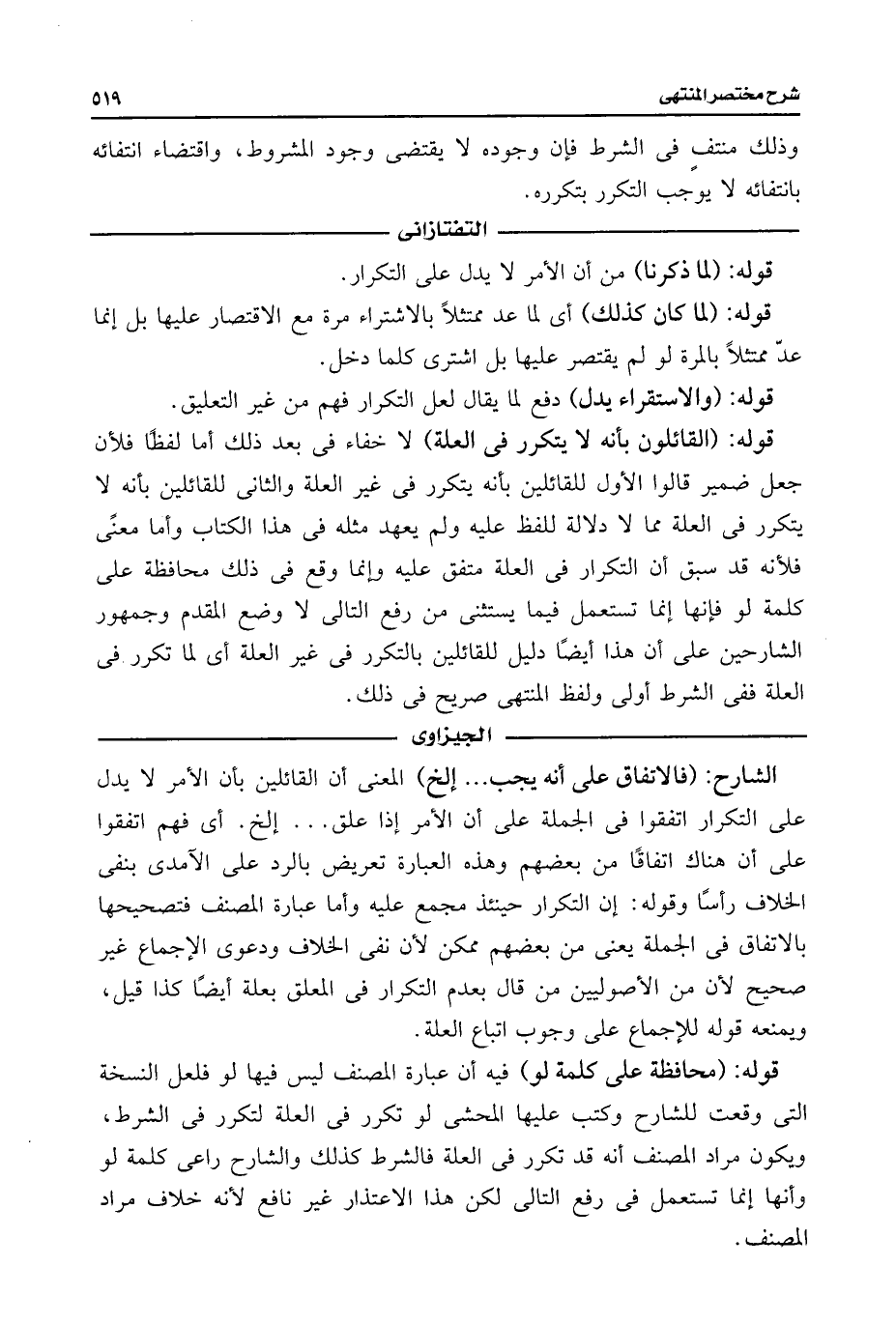 شرح مختصر المنتهى ٥١٩

وذلك منتف فى الشرط فإن وجوده لا يقتضى وجود المشروط، واقتضاء انتفائه بانتفائه لا يوجب التكرر بتكرره.

التفتازانى

قوله: (لما ذكرنا) من أن الأمر لا يدل على التكرار.

قوله: (لما كان كذلك) أى لما عد ممتثلاً بالاشتراء مرة مع الاقتصار عليها بل إنما عدّ ممتثلاً بالمرة لو لم يقتصر عليها بل اشترى كلما دخل.

قوله: (والاستقراء يدل) دفع لما يقال لعل التكرار فهم من غير التعليق.

قوله: (القائلون بأنه لا يتكرر فى العلة) لا خفاء فى بعد ذلك أما لفظًا فلأن جعل ضمير قالوا الأول للقائلين بأنه يتكرر فى غير العلة والثانى للقائلين بأنه لا يتكرر فى العلة مما لا دلالة للفظ عليه ولم يعهد مثله فى هذا الكتاب وأما معنًى فلأنه قد سبق أن التكرار فى العلة متفق عليه وإنما وقع فى ذلك محافظة على كلمة لو فإنها إنما تستعمل فيما يستثنى من رفع التالى لا وضع المقدم وجمهور الشارحين على أن هذا أيضًا دليل للقائلين بالتكرر فى غير العلة أى لما تكرر فى العلة ففى الشرط أولى ولفظ المنتهى صريح فى ذلك.

الجيزاوى

الشارح: (فالاتفاق على أنه يجب... إلخ) المعنى أن القائلين بأن الأمر لا يدل على التكرار اتفقوا فى الجملة على أن الأمر إذا علق... إلخ. أى فهم اتفقوا على أن هناك اتفاقًا من بعضهم وهذه العبارة تعريض بالرد على الآمدى بنفى الخلاف رأسًا وقوله: إن التكرار حينئذ مجمع عليه وأما عبارة المصنف فتصحيحها بالاتفاق فى الجملة يعنى من بعضهم ممكن لأن نفى الخلاف ودعوى الإجماع غير صحيح لأن من الأصوليين من قال بعدم التكرار فى المعلق بعلة أيضًا كذا قيل، ويمنعه قوله للإجماع على وجوب اتباع العلة.

قوله: (محافظة على كلمة لو) فيه أن عبارة المصنف ليس فيها لو فلعل النسخة التى وقعت للشارح وكتب عليها المحشى لو تكرر فى العلة لتكرر فى الشرط، ويكون مراد المصنف أنه قد تكرر فى العلة فالشرط كذلك والشارح راعى كلمة لو وأنها إنما تستعمل فى رفع التالى لكن هذا الاعتذار غير نافع لأنه خلاف مراد المصنف.